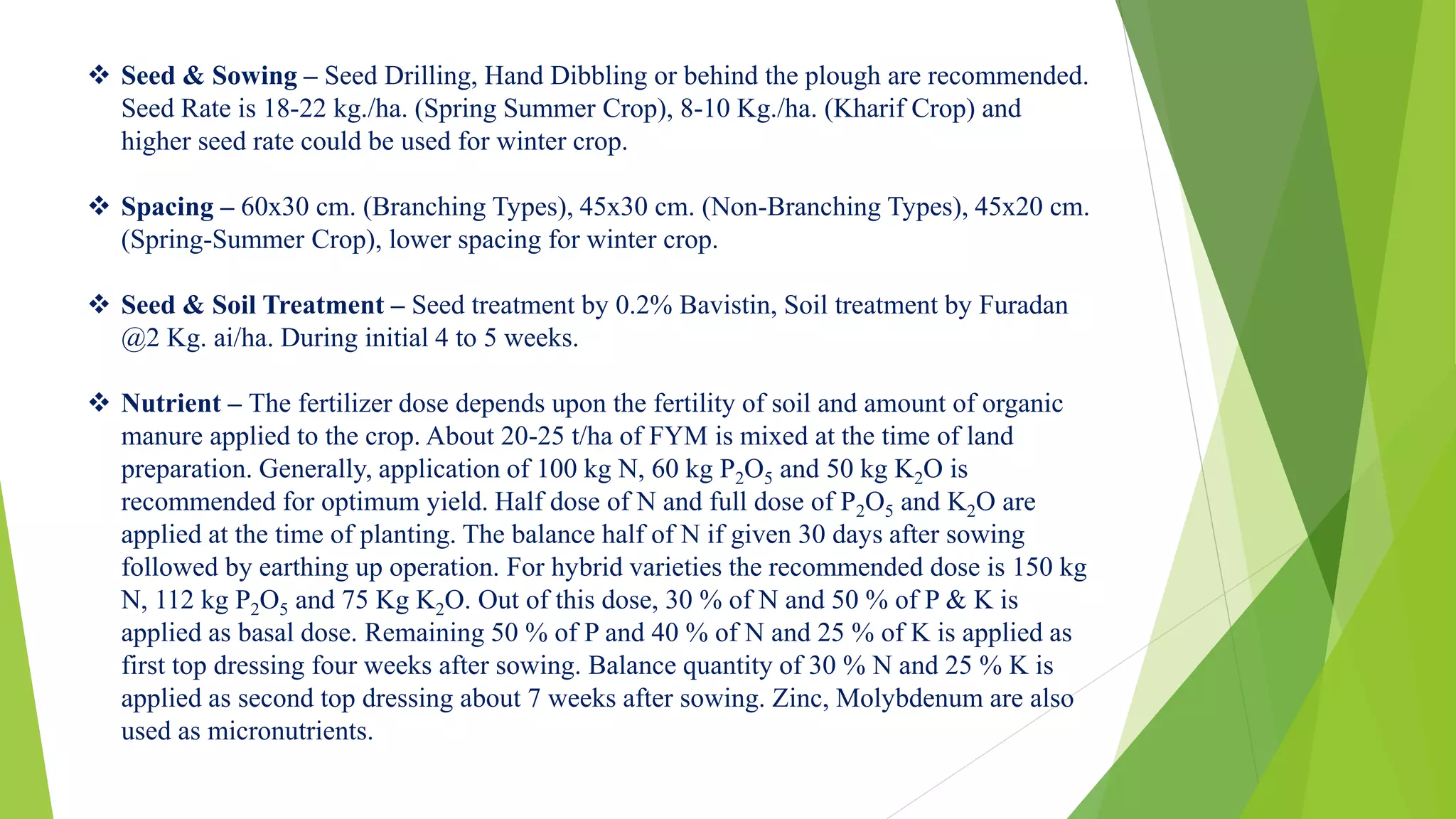 ❖ Seed & Sowing – Seed Drilling, Hand Dibbling or behind the plough are recommended. Seed Rate is 18-22 kg./ha. (Spring Summer Crop), 8-10 Kg./ha. (Kharif Crop) and higher seed rate could be used for winter crop.

❖ Spacing – 60x30 cm. (Branching Types), 45x30 cm. (Non-Branching Types), 45x20 cm. (Spring-Summer Crop), lower spacing for winter crop.

❖ Seed & Soil Treatment – Seed treatment by 0.2% Bavistin, Soil treatment by Furadan @2 Kg. ai/ha. During initial 4 to 5 weeks.

❖ Nutrient – The fertilizer dose depends upon the fertility of soil and amount of organic manure applied to the crop. About 20-25 t/ha of FYM is mixed at the time of land preparation. Generally, application of 100 kg N, 60 kg $P_2O_5$ and 50 kg $K_2O$ is recommended for optimum yield. Half dose of N and full dose of $P_2O_5$ and $K_2O$ are applied at the time of planting. The balance half of N if given 30 days after sowing followed by earthing up operation. For hybrid varieties the recommended dose is 150 kg N, 112 kg $P_2O_5$ and 75 Kg $K_2O$. Out of this dose, 30 % of N and 50 % of P & K is applied as basal dose. Remaining 50 % of P and 40 % of N and 25 % of K is applied as first top dressing four weeks after sowing. Balance quantity of 30 % N and 25 % K is applied as second top dressing about 7 weeks after sowing. Zinc, Molybdenum are also used as micronutrients.